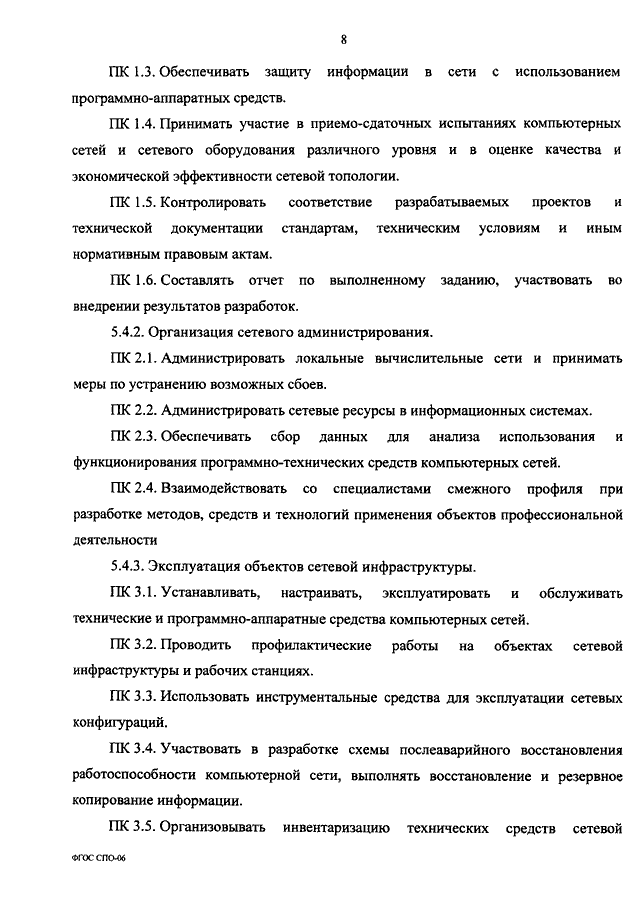 8

ПК 1.3. Обеспечивать защиту информации в сети с использованием программно-аппаратных средств.

ПК 1.4. Принимать участие в приемо-сдаточных испытаниях компьютерных сетей и сетевого оборудования различного уровня и в оценке качества и экономической эффективности сетевой топологии.

ПК 1.5. Контролировать соответствие разрабатываемых проектов и технической документации стандартам, техническим условиям и иным нормативным правовым актам.

ПК 1.6. Составлять отчет по выполненному заданию, участвовать во внедрении результатов разработок.

5.4.2. Организация сетевого администрирования.

ПК 2.1. Администрировать локальные вычислительные сети и принимать меры по устранению возможных сбоев.

ПК 2.2. Администрировать сетевые ресурсы в информационных системах.

ПК 2.3. Обеспечивать сбор данных для анализа использования и функционирования программно-технических средств компьютерных сетей.

ПК 2.4. Взаимодействовать со специалистами смежного профиля при разработке методов, средств и технологий применения объектов профессиональной деятельности

5.4.3. Эксплуатация объектов сетевой инфраструктуры.

ПК 3.1. Устанавливать, настраивать, эксплуатировать и обслуживать технические и программно-аппаратные средства компьютерных сетей.

ПК 3.2. Проводить профилактические работы на объектах сетевой инфраструктуры и рабочих станциях.

ПК 3.3. Использовать инструментальные средства для эксплуатации сетевых конфигураций.

ПК 3.4. Участвовать в разработке схемы послеаварийного восстановления работоспособности компьютерной сети, выполнять восстановление и резервное копирование информации.

ПК 3.5. Организовывать инвентаризацию технических средств сетевой

ФГОС СПО-06